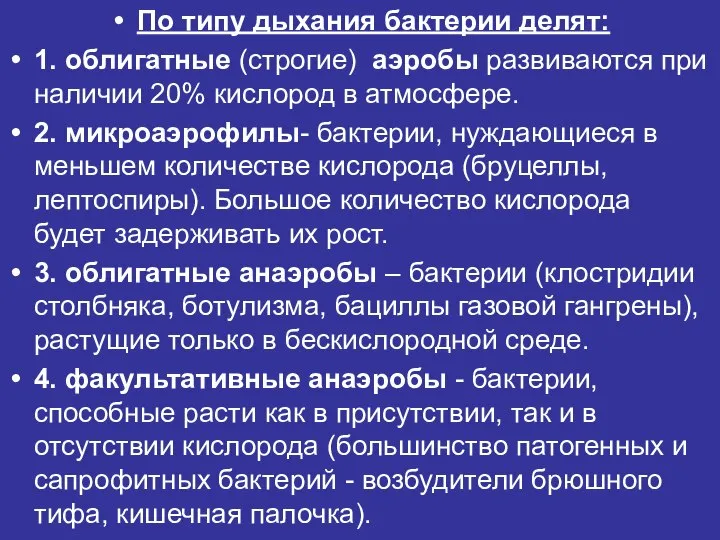 • По типу дыхания бактерии делят:

• 1. облигатные (строгие) аэробы развиваются при наличии 20% кислород в атмосфере.

• 2. микроаэрофилы- бактерии, нуждающиеся в меньшем количестве кислорода (бруцеллы, лептоспиры). Большое количество кислорода будет задерживать их рост.

• 3. облигатные анаэробы – бактерии (клостридии столбняка, ботулизма, бациллы газовой гангрены), растущие только в бескислородной среде.

• 4. факультативные анаэробы - бактерии, способные расти как в присутствии, так и в отсутствии кислорода (большинство патогенных и сапрофитных бактерий - возбудители брюшного тифа, кишечная палочка).